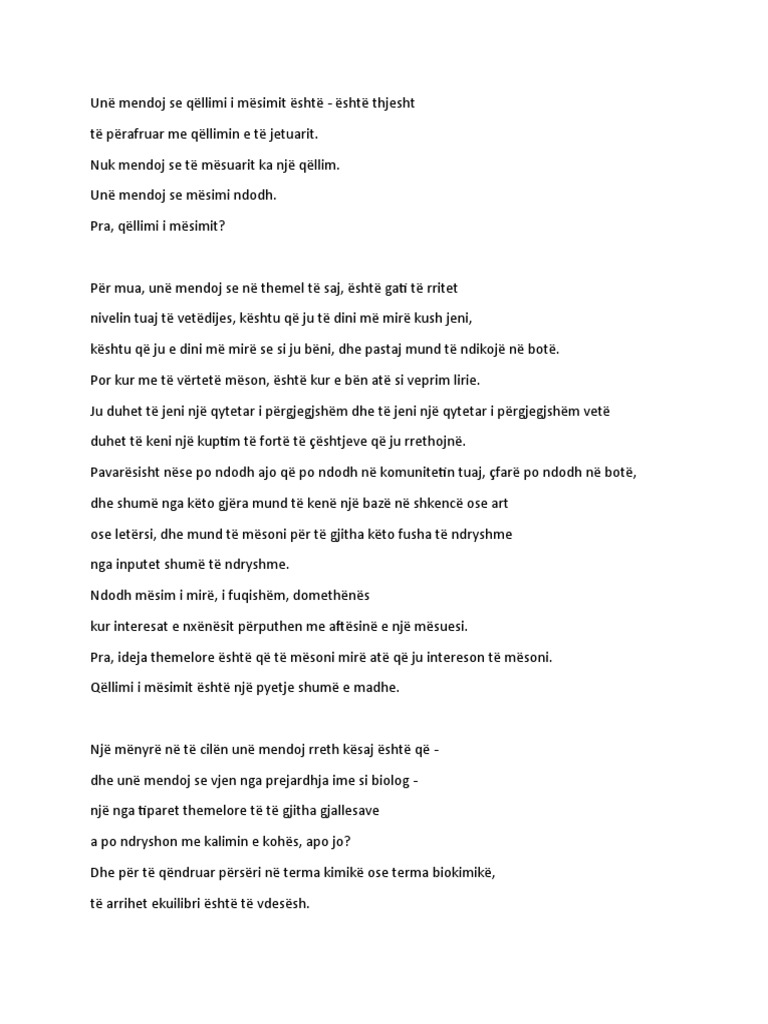 Unë mendoj se qëllimi i mësimit është - është thjesht
të përafruar me qëllimin e të jetuarit.
Nuk mendoj se të mësuarit ka një qëllim.
Unë mendoj se mësimi ndodh.
Pra, qëllimi i mësimit?

Për mua, unë mendoj se në themel të saj, është gati të rritet
nivelin tuaj të vetëdijes, kështu që ju të dini më mirë kush jeni,
kështu që ju e dini më mirë se si ju bëni, dhe pastaj mund të ndikojë në botë.
Por kur me të vërtetë mëson, është kur e bën atë si veprim lirie.
Ju duhet të jeni një qytetar i përgjegjshëm dhe të jeni një qytetar i përgjegjshëm vetë
duhet të keni një kuptim të fortë të çështjeve që ju rrethojnë.
Pavarësisht nëse po ndodh ajo që po ndodh në komunitetin tuaj, çfarë po ndodh në botë,
dhe shumë nga këto gjëra mund të kenë një bazë në shkencë ose art
ose letërsi, dhe mund të mësoni për të gjitha këto fusha të ndryshme
nga inputet shumë të ndryshme.
Ndodh mësim i mirë, i fuqishëm, domethënës
kur interesat e nxënësit përputhen me aftësinë e një mësuesi.
Pra, ideja themelore është që të mësoni mirë atë që ju intereson të mësoni.
Qëllimi i mësimit është një pyetje shumë e madhe.

Një mënyrë në të cilën unë mendoj rreth kësaj është që -
dhe unë mendoj se vjen nga prejardhja ime si biolog -
një nga tiparet themelore të të gjitha gjallesave
a po ndryshon me kalimin e kohës, apo jo?
Dhe për të qëndruar përsëri në terma kimikë ose terma biokimikë,
të arrihet ekuilibri është të vdesësh.